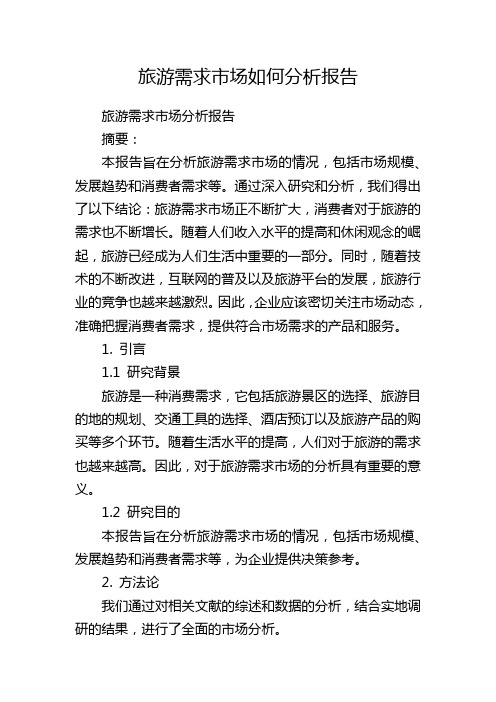 旅游需求市场如何分析报告

旅游需求市场分析报告

摘要：

本报告旨在分析旅游需求市场的情况，包括市场规模、发展趋势和消费者需求等。通过深入研究和分析，我们得出了以下结论：旅游需求市场正不断扩大，消费者对于旅游的需求也不断增长。随着人们收入水平的提高和休闲观念的崛起，旅游已经成为人们生活中重要的一部分。同时，随着技术的不断改进，互联网的普及以及旅游平台的发展，旅游行业的竞争也越来越激烈。因此，企业应该密切关注市场动态，准确把握消费者需求，提供符合市场需求的产品和服务。

1. 引言

1.1 研究背景

旅游是一种消费需求，它包括旅游景区的选择、旅游目的地的规划、交通工具的选择、酒店预订以及旅游产品的购买等多个环节。随着生活水平的提高，人们对于旅游的需求也越来越高。因此，对于旅游需求市场的分析具有重要的意义。

1.2 研究目的

本报告旨在分析旅游需求市场的情况，包括市场规模、发展趋势和消费者需求等，为企业提供决策参考。

2. 方法论

我们通过对相关文献的综述和数据的分析，结合实地调研的结果，进行了全面的市场分析。